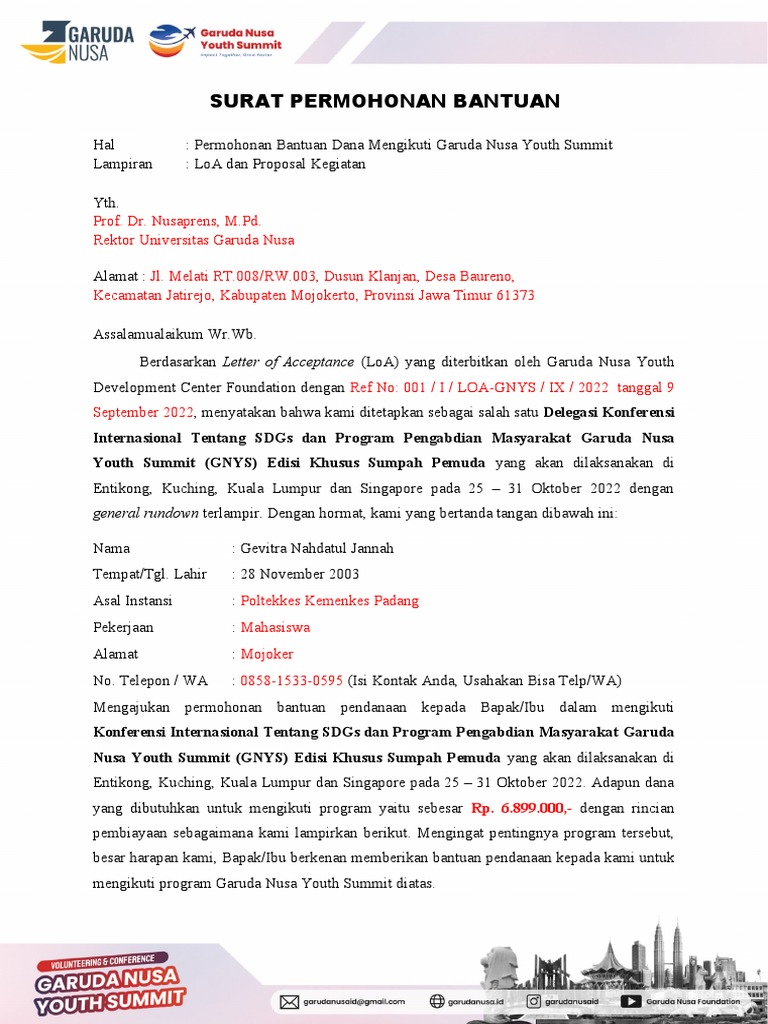 GARUDA NUSA

Garuda Nusa Youth Summit
Impact Together, Grow Faster

SURAT PERMOHONAN BANTUAN

Hal : Permohonan Bantuan Dana Mengikuti Garuda Nusa Youth Summit
Lampiran : LoA dan Proposal Kegiatan

Yth.
Prof. Dr. Nusaprens, M.Pd.
Rektor Universitas Garuda Nusa

Alamat : Jl. Melati RT.008/RW.003, Dusun Klanjan, Desa Baureno, Kecamatan Jatirejo, Kabupaten Mojokerto, Provinsi Jawa Timur 61373

Assalamualaikum Wr.Wb.

Berdasarkan Letter of Acceptance (LoA) yang diterbitkan oleh Garuda Nusa Youth Development Center Foundation dengan Ref No: 001 / I / LOA-GNYS / IX / 2022 tanggal 9 September 2022, menyatakan bahwa kami ditetapkan sebagai salah satu Delegasi Konferensi Internasional Tentang SDGs dan Program Pengabdian Masyarakat Garuda Nusa Youth Summit (GNYS) Edisi Khusus Sumpah Pemuda yang akan dilaksanakan di Entikong, Kuching, Kuala Lumpur dan Singapore pada 25 – 31 Oktober 2022 dengan general rundown terlampir. Dengan hormat, kami yang bertanda tangan dibawah ini:

Nama : Gevitra Nahdatul Jannah
Tempat/Tgl. Lahir : 28 November 2003
Asal Instansi : Poltekkes Kemenkes Padang
Pekerjaan : Mahasiswa
Alamat : Mojoker
No. Telepon / WA : 0858-1533-0595 (Isi Kontak Anda, Usahakan Bisa Telp/WA)

Mengajukan permohonan bantuan pendanaan kepada Bapak/Ibu dalam mengikuti Konferensi Internasional Tentang SDGs dan Program Pengabdian Masyarakat Garuda Nusa Youth Summit (GNYS) Edisi Khusus Sumpah Pemuda yang akan dilaksanakan di Entikong, Kuching, Kuala Lumpur dan Singapore pada 25 – 31 Oktober 2022. Adapun dana yang dibutuhkan untuk mengikuti program yaitu sebesar Rp. 6.899.000,- dengan rincian pembiayaan sebagaimana kami lampirkan berikut. Mengingat pentingnya program tersebut, besar harapan kami, Bapak/Ibu berkenan memberikan bantuan pendanaan kepada kami untuk mengikuti program Garuda Nusa Youth Summit diatas.

VOLUNTEERING & CONFERENCE
GARUDA NUSA YOUTH SUMMIT

garudanusaid@gmail.com garudanusa.id garudanusaid Garuda Nusa Foundation